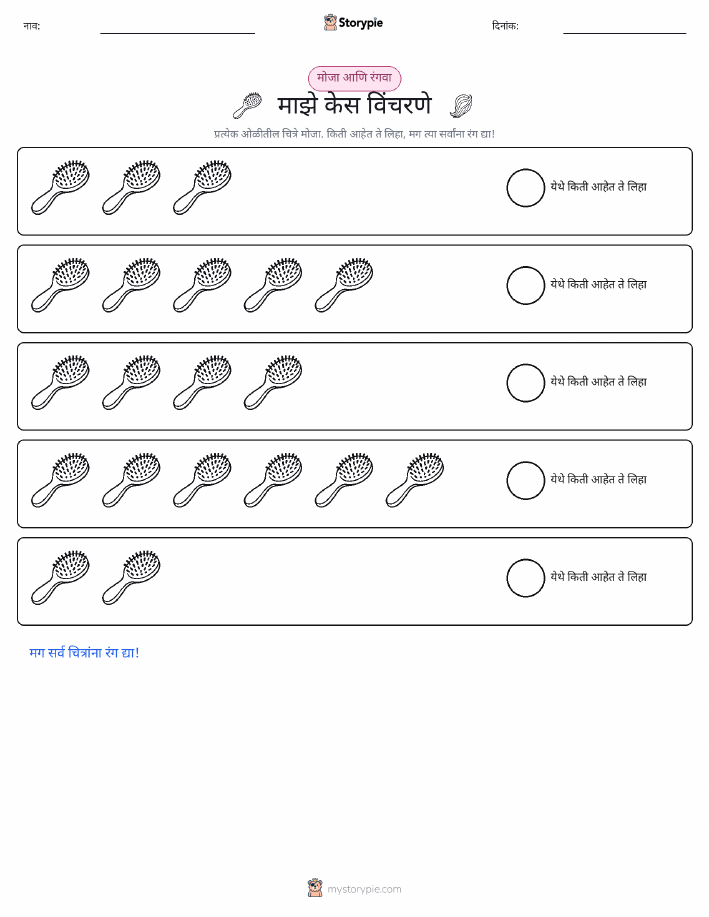 नाव: ____ Storypie दिनांक: ____

मोजा आणि रंगवा

माझे केस विंचरणे

प्रत्येक ओळीतील चित्रे मोजा. किती आहेत ते लिहा, मग त्या सर्वांना रंग द्या!

येथे किती आहेत ते लिहा

येथे किती आहेत ते लिहा

येथे किती आहेत ते लिहा

येथे किती आहेत ते लिहा

येथे किती आहेत ते लिहा

मग सर्व चित्रांना रंग द्या!

mystorypie.com